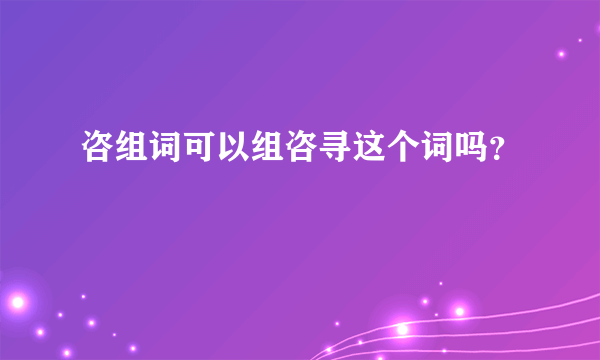 咨组词可以组咨寻这个词吗？